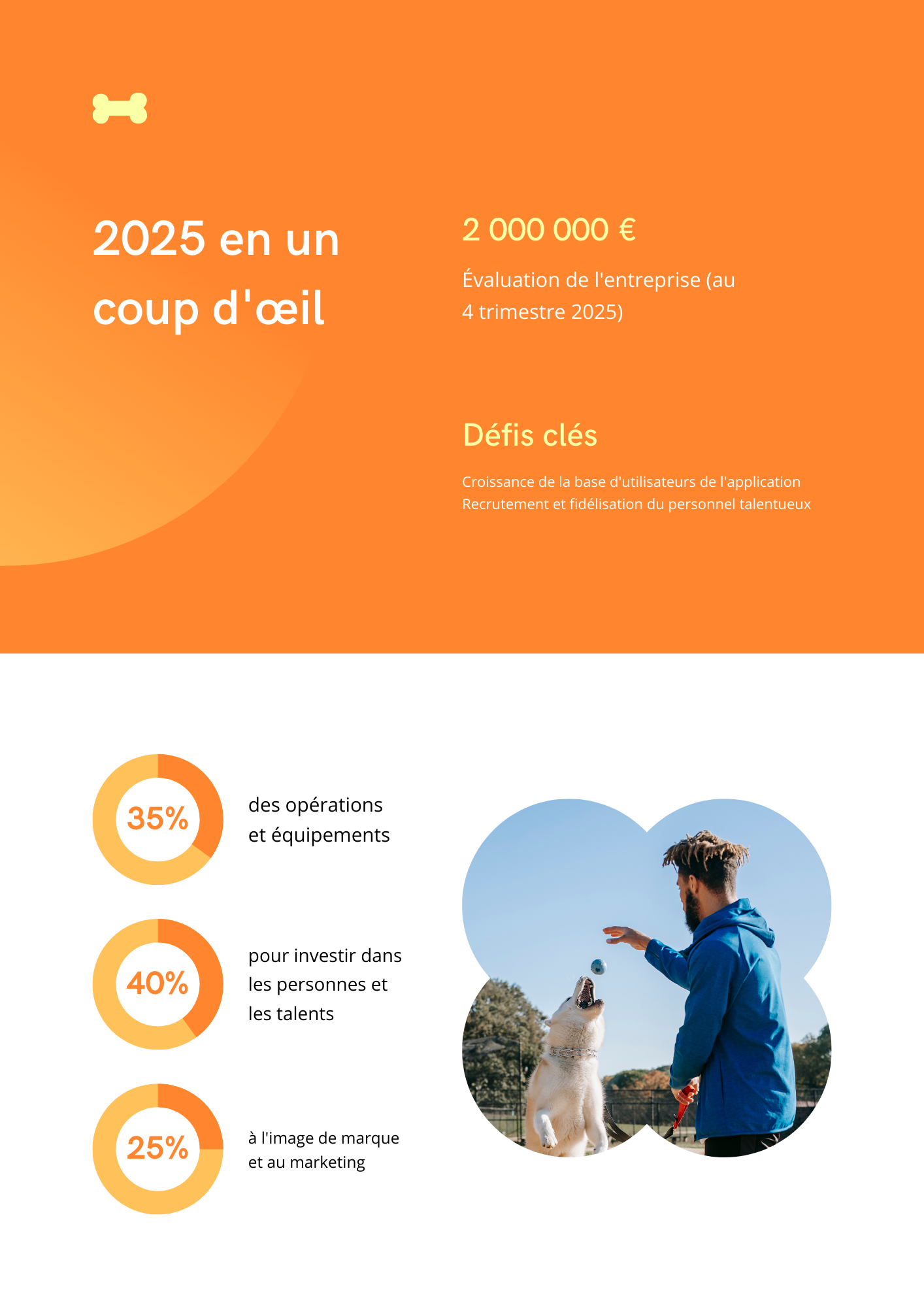 2025 en un coup d'œil

2 000 000 €

Évaluation de l'entreprise (au 4 trimestre 2025)

Défis clés

Croissance de la base d'utilisateurs de l'application
Recrutement et fidélisation du personnel talentueux

35%

des opérations et équipements

40%

pour investir dans les personnes et les talents

25%

à l'image de marque et au marketing